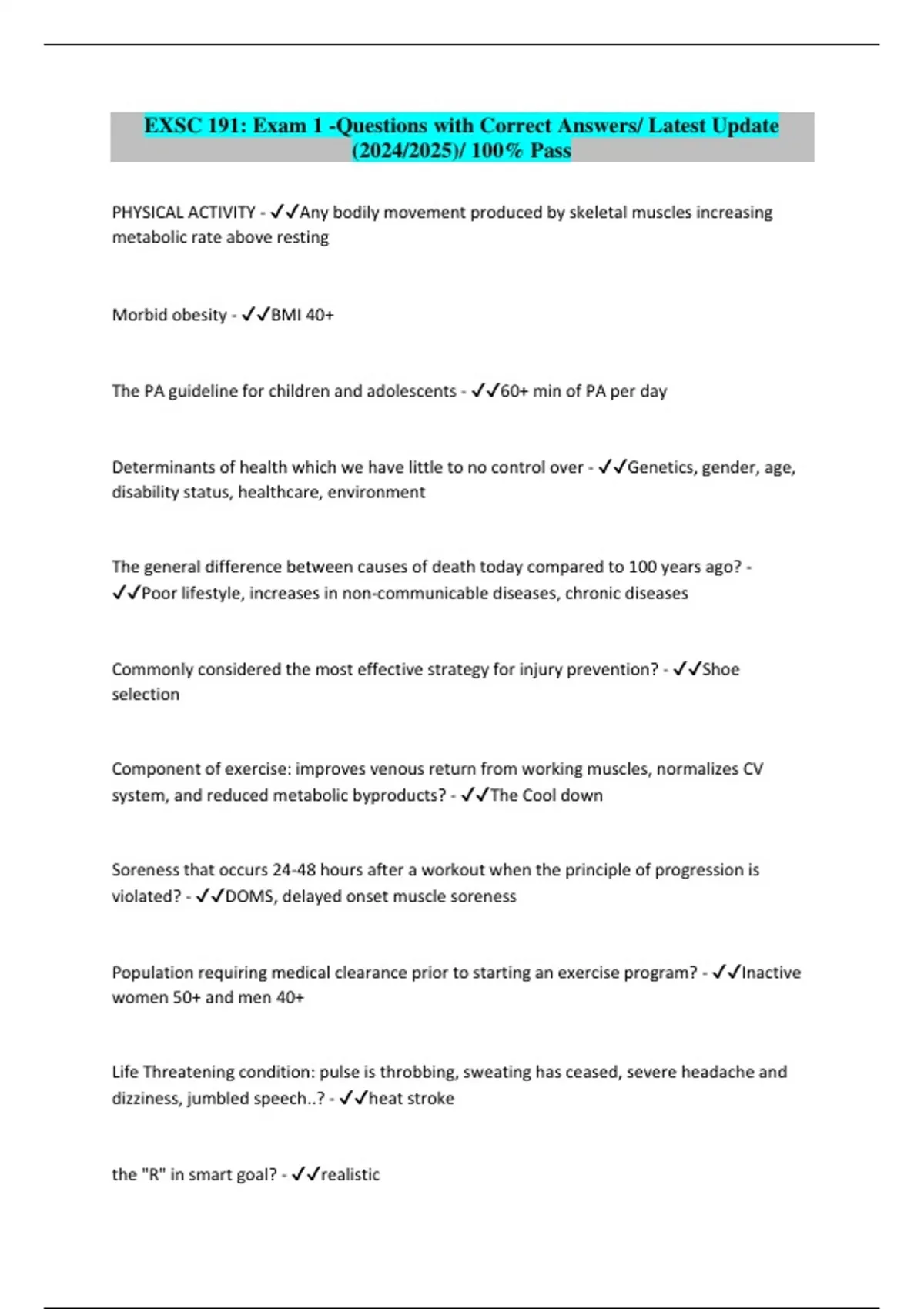 EXSC 191: Exam 1 -Questions with Correct Answers/ Latest Update (2024/2025)/ 100% Pass

PHYSICAL ACTIVITY - ✓✓Any bodily movement produced by skeletal muscles increasing metabolic rate above resting

Morbid obesity - ✓✓BMI 40+

The PA guideline for children and adolescents - ✓✓60+ min of PA per day

Determinants of health which we have little to no control over - ✓✓Genetics, gender, age, disability status, healthcare, environment

The general difference between causes of death today compared to 100 years ago? - ✓✓Poor lifestyle, increases in non-communicable diseases, chronic diseases

Commonly considered the most effective strategy for injury prevention? - ✓✓Shoe selection

Component of exercise: improves venous return from working muscles, normalizes CV system, and reduced metabolic byproducts? - ✓✓The Cool down

Soreness that occurs 24-48 hours after a workout when the principle of progression is violated? - ✓✓DOMS, delayed onset muscle soreness

Population requiring medical clearance prior to starting an exercise program? - ✓✓Inactive women 50+ and men 40+

Life Threatening condition: pulse is throbbing, sweating has ceased, severe headache and dizziness, jumbled speech..? - ✓✓heat stroke

the "R" in smart goal? - ✓✓realistic